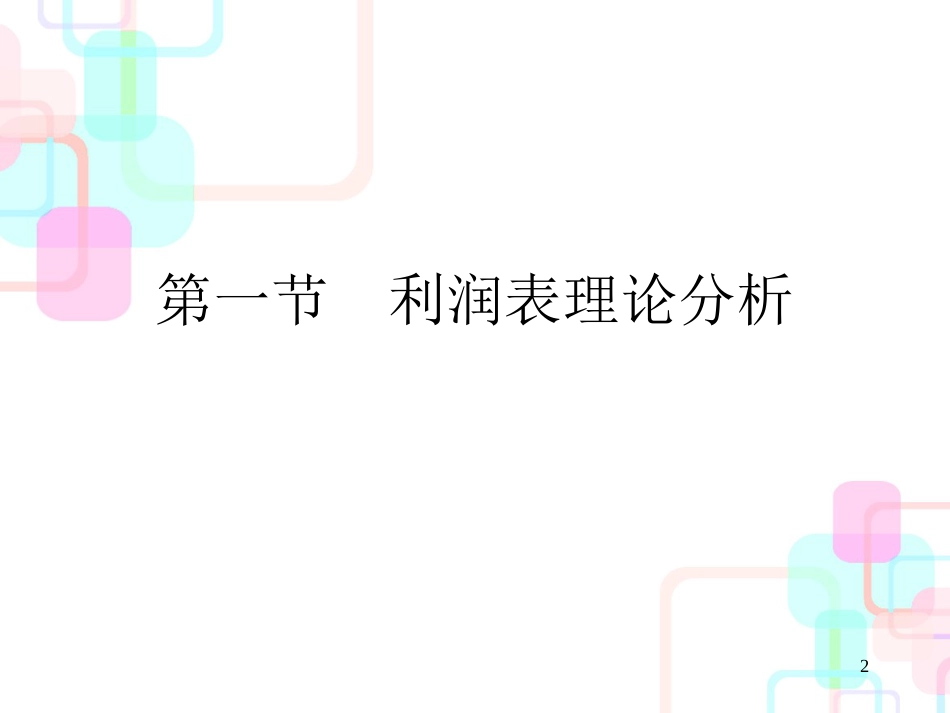 第一节　利润表理论分析

2